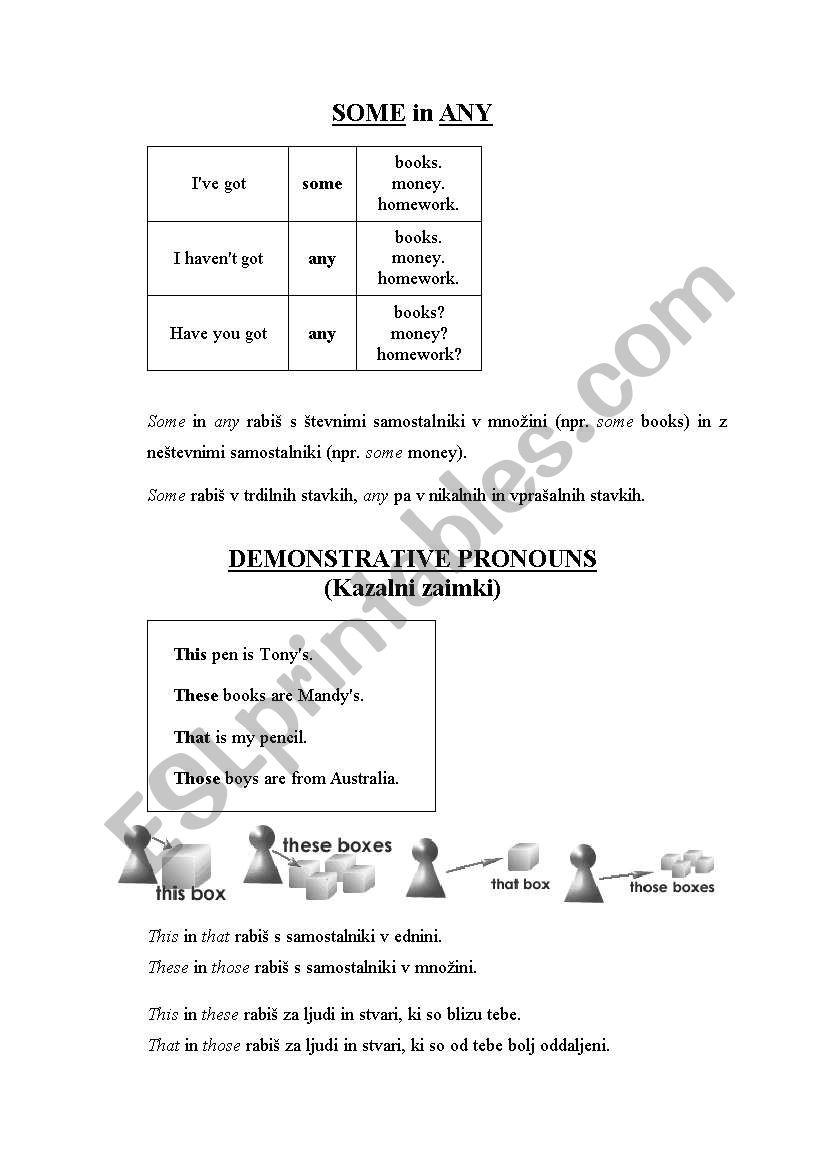 SOME in ANY

| I've got | some | books. money. homework. |
|---|---|---|
| I haven't got | any | books. money. homework. |
| Have you got | any | books? money? homework? |

Some in any rabiš s števnimi samostalniki v množini (npr. some books) in z neštevnimi samostalniki (npr. some money).

Some rabiš v trdilnih stavkih, any pa v nikalnih in vprašalnih stavkih.

DEMONSTRATIVE PRONOUNS
(Kazalni zaimki)

This pen is Tony's.

These books are Mandy's.

That is my pencil.

Those boys are from Australia.

this box these boxes that box those boxes

This in that rabiš s samostalniki v ednini.
These in those rabiš s samostalniki v množini.

This in these rabiš za ljudi in stvari, ki so blizu tebe.
That in those rabiš za ljudi in stvari, ki so od tebe bolj oddaljeni.

ESLprintables.com